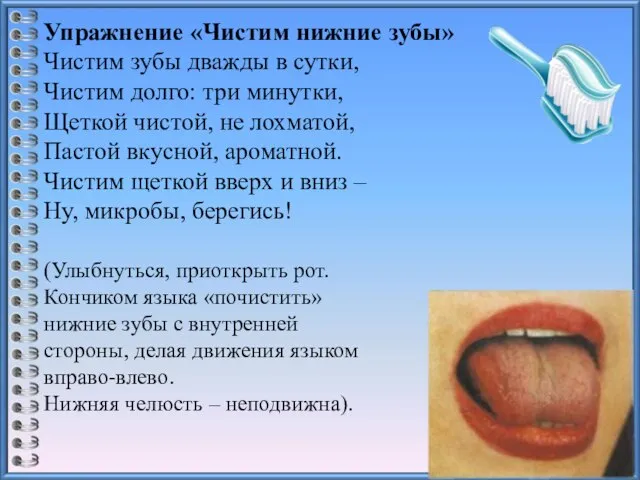 Упражнение «Чистим нижние зубы»
Чистим зубы дважды в сутки,
Чистим долго: три минутки,
Щеткой чистой, не лохматой,
Пастой вкусной, ароматной.
Чистим щеткой вверх и вниз –
Ну, микробы, берегись!

(Улыбнуться, приоткрыть рот. Кончиком языка «почистить» нижние зубы с внутренней стороны, делая движения языком вправо-влево.
Нижняя челюсть – неподвижна).